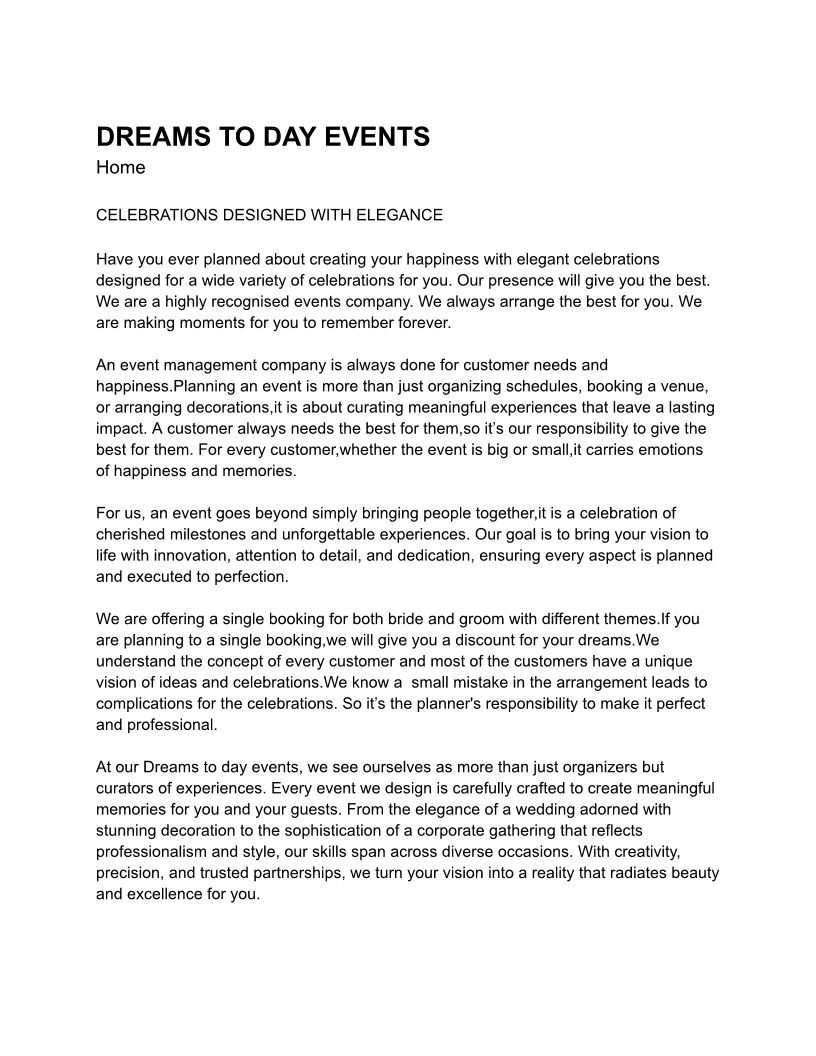 DREAMS TO DAY EVENTS
Home

CELEBRATIONS DESIGNED WITH ELEGANCE

Have you ever planned about creating your happiness with elegant celebrations designed for a wide variety of celebrations for you. Our presence will give you the best. We are a highly recognised events company. We always arrange the best for you. We are making moments for you to remember forever.

An event management company is always done for customer needs and happiness.Planning an event is more than just organizing schedules, booking a venue, or arranging decorations,it is about curating meaningful experiences that leave a lasting impact. A customer always needs the best for them,so it's our responsibility to give the best for them. For every customer,whether the event is big or small,it carries emotions of happiness and memories.

For us, an event goes beyond simply bringing people together,it is a celebration of cherished milestones and unforgettable experiences. Our goal is to bring your vision to life with innovation, attention to detail, and dedication, ensuring every aspect is planned and executed to perfection.

We are offering a single booking for both bride and groom with different themes.If you are planning to a single booking,we will give you a discount for your dreams.We understand the concept of every customer and most of the customers have a unique vision of ideas and celebrations.We know a small mistake in the arrangement leads to complications for the celebrations. So it's the planner's responsibility to make it perfect and professional.

At our Dreams to day events, we see ourselves as more than just organizers but curators of experiences. Every event we design is carefully crafted to create meaningful memories for you and your guests. From the elegance of a wedding adorned with stunning decoration to the sophistication of a corporate gathering that reflects professionalism and style, our skills span across diverse occasions. With creativity, precision, and trusted partnerships, we turn your vision into a reality that radiates beauty and excellence for you.